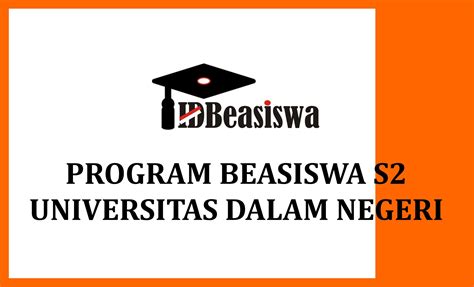 IDBeasiswa

PROGRAM BEASISWA S2
UNIVERSITAS DALAM NEGERI